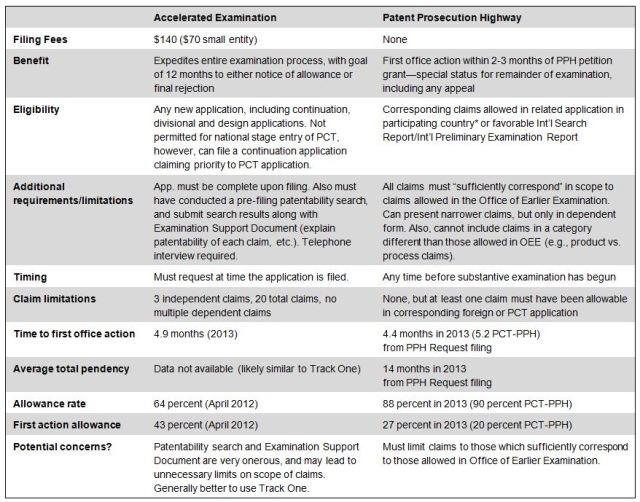 | | Accelerated Examination | Patent Prosecution Highway |
|---|---|---|
| Filing Fees | \$140 (\$70 small entity) | None |
| Benefit | Expedites entire examination process, with goal of 12 months to either notice of allowance or final rejection | First office action within 2-3 months of PPH petition grant—special status for remainder of examination, including any appeal |
| Eligibility | Any new application, including continuation, divisional and design applications. Not permitted for national stage entry of PCT, however, can file a continuation application claiming priority to PCT application. | Corresponding claims allowed in related application in participating country* or favorable Int'l Search Report/Int'l Preliminary Examination Report |
| Additional requirements/limitations | App. must be complete upon filing. Also must have conducted a pre-filing patentability search, and submit search results along with Examination Support Document (explain patentability of each claim, etc.). Telephone interview required. | All claims must "sufficiently correspond" in scope to claims allowed in the Office of Earlier Examination. Can present narrower claims, but only in dependent form. Also, cannot include claims in a category different than those allowed in OEE (e.g., product vs. process claims). |
| Timing | Must request at time the application is filed. | Any time before substantive examination has begun |
| Claim limitations | 3 independent claims, 20 total claims, no multiple dependent claims | None, but at least one claim must have been allowable in corresponding foreign or PCT application |
| Time to first office action | 4.9 months (2013) | 4.4 months in 2013 (5.2 PCT-PPH) from PPH Request filing |
| Average total pendency | Data not available (likely similar to Track One) | 14 months in 2013 from PPH Request filing |
| Allowance rate | 64 percent (April 2012) | 88 percent in 2013 (90 percent PCT-PPH) |
| First action allowance | 43 percent (April 2012) | 27 percent in 2013 (20 percent PCT-PPH) |
| Potential concerns? | Patentability search and Examination Support Document are very onerous, and may lead to unnecessary limits on scope of claims. Generally better to use Track One. | Must limit claims to those which sufficiently correspond to those allowed in Office of Earlier Examination. |